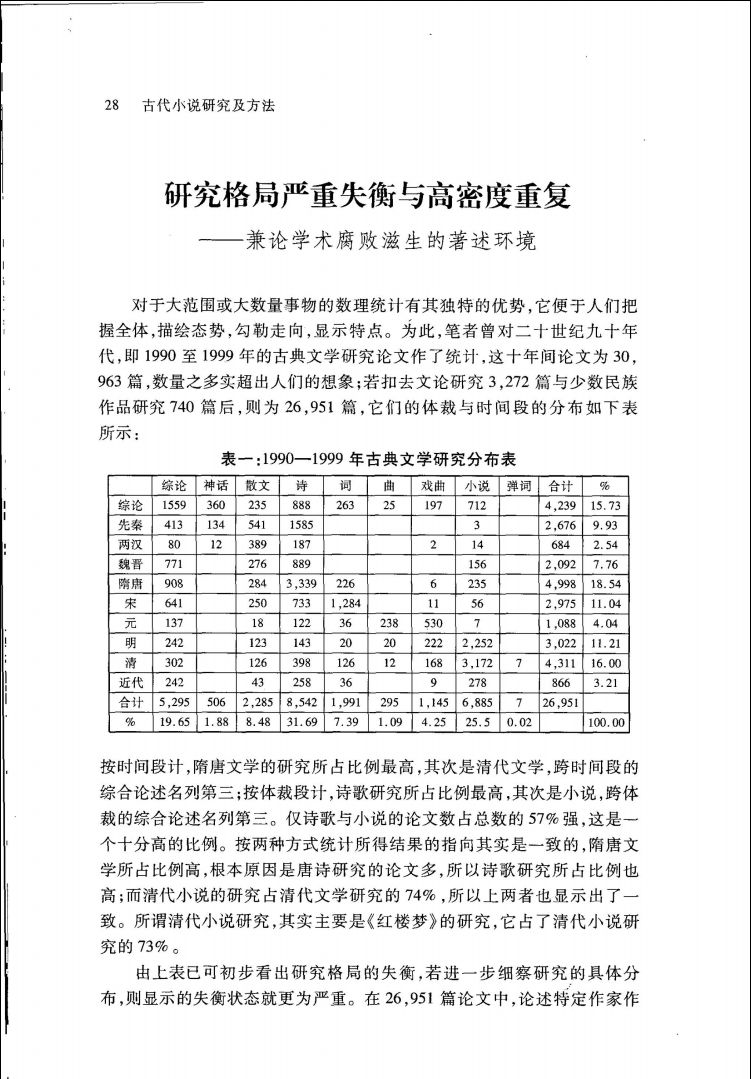 28　古代小说研究及方法

研究格局严重失衡与高密度重复
——兼论学术腐败滋生的著述环境

对于大范围或大数量事物的数理统计有其独特的优势，它便于人们把握全体，描绘态势，勾勒走向，显示特点。为此，笔者曾对二十世纪九十年代，即1990至1999年的古典文学研究论文作了统计，这十年间论文为30,963篇，数量之多实超出人们的想象；若扣去文论研究3,272篇与少数民族作品研究740篇后，则为26,951篇，它们的体裁与时间段的分布如下表所示：

表一：1990—1999年古典文学研究分布表

| | 综论 | 神话 | 散文 | 诗 | 词 | 曲 | 戏曲 | 小说 | 弹词 | 合计 | % |
|---|---|---|---|---|---|---|---|---|---|---|---|
| 综论 | 1559 | 360 | 235 | 888 | 263 | 25 | 197 | 712 | | 4,239 | 15.73 |
| 先秦 | 413 | 134 | 541 | 1585 | | | | 3 | | 2,676 | 9.93 |
| 两汉 | 80 | 12 | 389 | 187 | | | 2 | 14 | | 684 | 2.54 |
| 魏晋 | 771 | | 276 | 889 | | | | 156 | | 2,092 | 7.76 |
| 隋唐 | 908 | | 284 | 3,339 | 226 | | 6 | 235 | | 4,998 | 18.54 |
| 宋 | 641 | | 250 | 733 | 1,284 | | 11 | 56 | | 2,975 | 11.04 |
| 元 | 137 | | 18 | 122 | 36 | 238 | 530 | 7 | | 1,088 | 4.04 |
| 明 | 242 | | 123 | 143 | 20 | 20 | 222 | 2,252 | | 3,022 | 11.21 |
| 清 | 302 | | 126 | 398 | 126 | 12 | 168 | 3,172 | 7 | 4,311 | 16.00 |
| 近代 | 242 | | 43 | 258 | 36 | | 9 | 278 | | 866 | 3.21 |
| 合计 | 5,295 | 506 | 2,285 | 8,542 | 1,991 | 295 | 1,145 | 6,885 | 7 | 26,951 | |
| % | 19.65 | 1.88 | 8.48 | 31.69 | 7.39 | 1.09 | 4.25 | 25.5 | 0.02 | | 100.00 |

按时间段计，隋唐文学的研究所占比例最高，其次是清代文学，跨时间段的综合论述名列第三；按体裁段计，诗歌研究所占比例最高，其次是小说，跨体裁的综合论述名列第三。仅诗歌与小说的论文数占总数的57%强，这是一个十分高的比例。按两种方式统计所得结果的指向其实是一致的，隋唐文学所占比例高，根本原因是唐诗研究的论文多，所以诗歌研究所占比例也高；而清代小说的研究占清代文学研究的74%，所以上两者也显示出了一致。所谓清代小说研究，其实主要是《红楼梦》的研究，它占了清代小说研究的73%。

由上表已可初步看出研究格局的失衡，若进一步细察研究的具体分布，则显示的失衡状态就更为严重。在26,951篇论文中，论述特定作家作